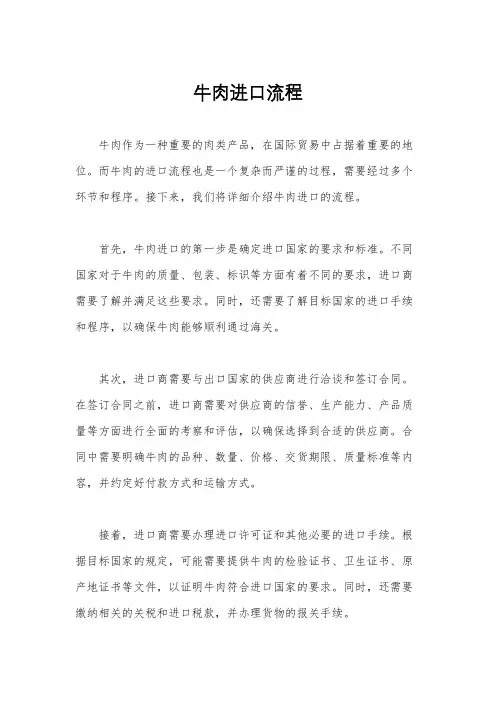 牛肉进口流程

牛肉作为一种重要的肉类产品，在国际贸易中占据着重要的地位。而牛肉的进口流程也是一个复杂而严谨的过程，需要经过多个环节和程序。接下来，我们将详细介绍牛肉进口的流程。

首先，牛肉进口的第一步是确定进口国家的要求和标准。不同国家对于牛肉的质量、包装、标识等方面有着不同的要求，进口商需要了解并满足这些要求。同时，还需要了解目标国家的进口手续和程序，以确保牛肉能够顺利通过海关。

其次，进口商需要与出口国家的供应商进行洽谈和签订合同。在签订合同之前，进口商需要对供应商的信誉、生产能力、产品质量等方面进行全面的考察和评估，以确保选择到合适的供应商。合同中需要明确牛肉的品种、数量、价格、交货期限、质量标准等内容，并约定好付款方式和运输方式。

接着，进口商需要办理进口许可证和其他必要的进口手续。根据目标国家的规定，可能需要提供牛肉的检验证书、卫生证书、原产地证书等文件，以证明牛肉符合进口国家的要求。同时，还需要缴纳相关的关税和进口税款，并办理货物的报关手续。